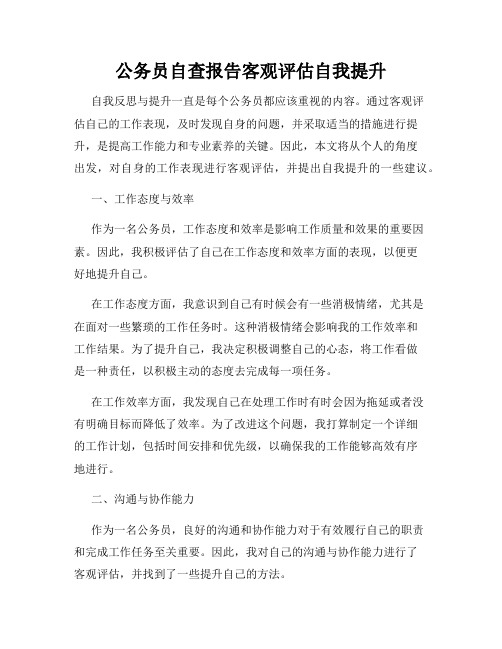 公务员自查报告客观评估自我提升

自我反思与提升一直是每个公务员都应该重视的内容。通过客观评估自己的工作表现，及时发现自身的问题，并采取适当的措施进行提升，是提高工作能力和专业素养的关键。因此，本文将从个人的角度出发，对自身的工作表现进行客观评估，并提出自我提升的一些建议。

一、工作态度与效率

作为一名公务员，工作态度和效率是影响工作质量和效果的重要因素。因此，我积极评估了自己在工作态度和效率方面的表现，以便更好地提升自己。

在工作态度方面，我意识到自己有时候会有一些消极情绪，尤其是在面对一些繁琐的工作任务时。这种消极情绪会影响我的工作效率和工作结果。为了提升自己，我决定积极调整自己的心态，将工作看做是一种责任，以积极主动的态度去完成每一项任务。

在工作效率方面，我发现自己在处理工作时有时会因为拖延或者没有明确目标而降低了效率。为了改进这个问题，我打算制定一个详细的工作计划，包括时间安排和优先级，以确保我的工作能够高效有序地进行。

二、沟通与协作能力

作为一名公务员，良好的沟通和协作能力对于有效履行自己的职责和完成工作任务至关重要。因此，我对自己的沟通与协作能力进行了客观评估，并找到了一些提升自己的方法。